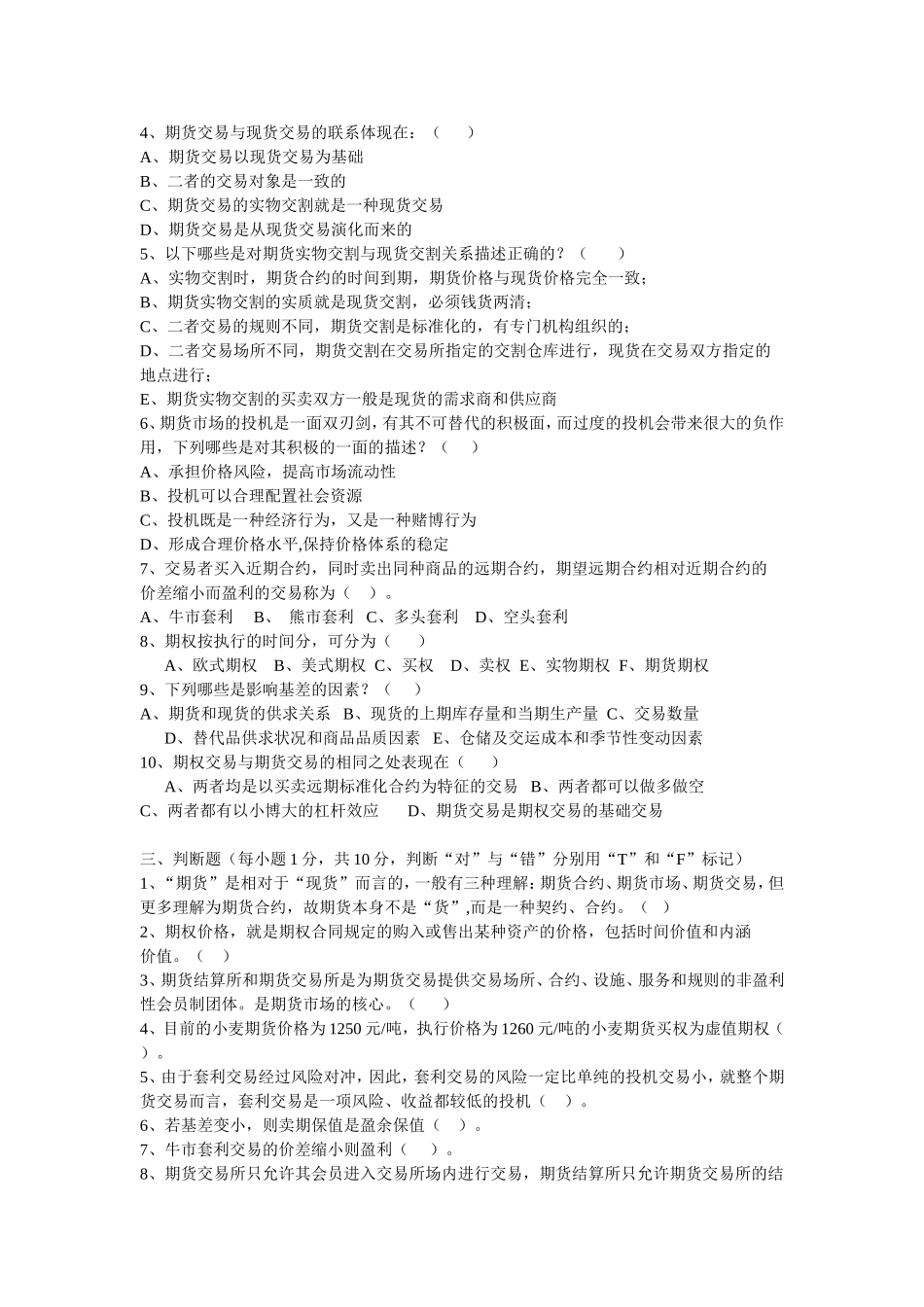 4、期货交易与现货交易的联系体现在：（　　）
A、期货交易以现货交易为基础
B、二者的交易对象是一致的
C、期货交易的实物交割就是一种现货交易
D、期货交易是从现货交易演化而来的
5、以下哪些是对期货实物交割与现货交割关系描述正确的？（　　）
A、实物交割时，期货合约的时间到期，期货价格与现货价格完全一致；
B、期货实物交割的实质就是现货交割，必须钱货两清；
C、二者交易的规则不同，期货交割是标准化的，有专门机构组织的；
D、二者交易场所不同，期货交割在交易所指定的交割仓库进行，现货在交易双方指定的地点进行；
E、期货实物交割的买卖双方一般是现货的需求商和供应商
6、期货市场的投机是一面双刃剑，有其不可替代的积极面，而过度的投机会带来很大的负作用，下列哪些是对其积极的一面的描述？（　　）
A、承担价格风险，提高市场流动性
B、投机可以合理配置社会资源
C、投机既是一种经济行为，又是一种赌博行为
D、形成合理价格水平,保持价格体系的稳定
7、交易者买入近期合约，同时卖出同种商品的远期合约，期望远期合约相对近期合约的价差缩小而盈利的交易称为（　）。
A、牛市套利　B、　熊市套利　C、多头套利　D、空头套利
8、期权按执行的时间分，可分为（　　）
A、欧式期权　B、美式期权　C、买权　D、卖权　E、实物期权　F、期货期权
9、下列哪些是影响基差的因素？（　　）
A、期货和现货的供求关系　B、现货的上期库存量和当期生产量　C、交易数量
D、替代品供求状况和商品品质因素　E、仓储及交运成本和季节性变动因素
10、期权交易与期货交易的相同之处表现在（　　）
A、两者均是以买卖远期标准化合约为特征的交易　B、两者都可以做多做空
C、两者都有以小博大的杠杆效应　　D、期货交易是期权交易的基础交易

三、判断题（每小题 1 分，共 10 分，判断“对”与“错”分别用“T”和“F”标记）
1、“期货”是相对于“现货”而言的，一般有三种理解：期货合约、期货市场、期货交易，但更多理解为期货合约，故期货本身不是“货”,而是一种契约、合约。（　）
2、期权价格，就是期权合同规定的购入或售出某种资产的价格，包括时间价值和内涵价值。（　）
3、期货结算所和期货交易所是为期货交易提供交易场所、合约、设施、服务和规则的非盈利性会员制团体。是期货市场的核心。（　　）
4、目前的小麦期货价格为 1250 元/吨，执行价格为 1260 元/吨的小麦期货买权为虚值期权（　）。
5、由于套利交易经过风险对冲，因此，套利交易的风险一定比单纯的投机交易小，就整个期货交易而言，套利交易是一项风险、收益都较低的投机（　）。
6、若基差变小，则卖期保值是盈余保值（　）。
7、牛市套利交易的价差缩小则盈利（　）。
8、期货交易所只允许其会员进入交易所场内进行交易，期货结算所只允许期货交易所的结